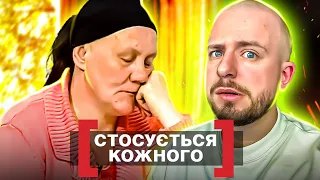 СТОСУЄТЬСЯ КОЖНОГО